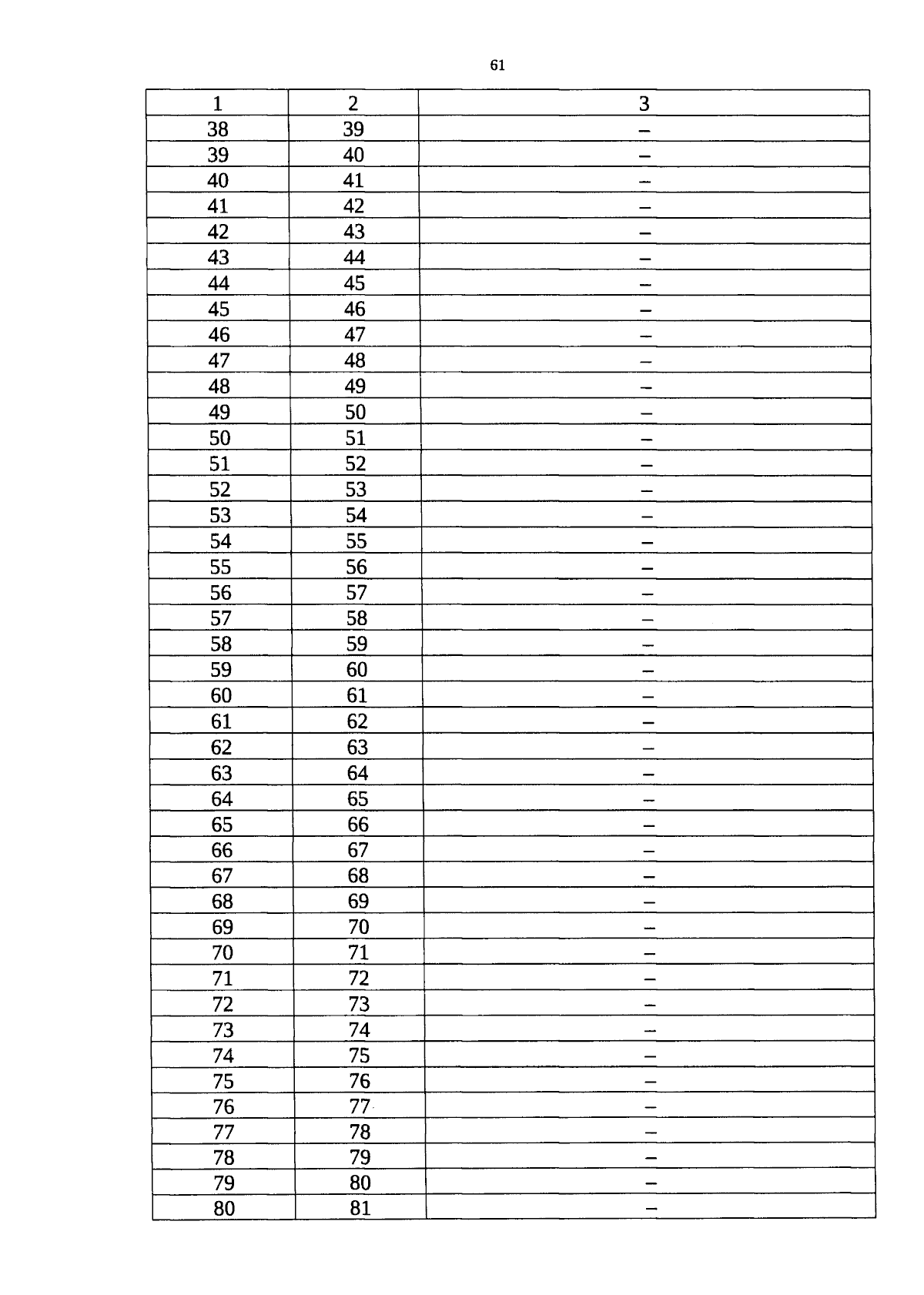 61

| 1 | 2 | 3 |
|---|---|---|
| 38 | 39 | – |
| 39 | 40 | – |
| 40 | 41 | – |
| 41 | 42 | – |
| 42 | 43 | – |
| 43 | 44 | – |
| 44 | 45 | – |
| 45 | 46 | – |
| 46 | 47 | – |
| 47 | 48 | – |
| 48 | 49 | – |
| 49 | 50 | – |
| 50 | 51 | – |
| 51 | 52 | – |
| 52 | 53 | – |
| 53 | 54 | – |
| 54 | 55 | – |
| 55 | 56 | – |
| 56 | 57 | – |
| 57 | 58 | – |
| 58 | 59 | – |
| 59 | 60 | – |
| 60 | 61 | – |
| 61 | 62 | – |
| 62 | 63 | – |
| 63 | 64 | – |
| 64 | 65 | – |
| 65 | 66 | – |
| 66 | 67 | – |
| 67 | 68 | – |
| 68 | 69 | – |
| 69 | 70 | – |
| 70 | 71 | – |
| 71 | 72 | – |
| 72 | 73 | – |
| 73 | 74 | – |
| 74 | 75 | – |
| 75 | 76 | – |
| 76 | 77 | – |
| 77 | 78 | – |
| 78 | 79 | – |
| 79 | 80 | – |
| 80 | 81 | – |